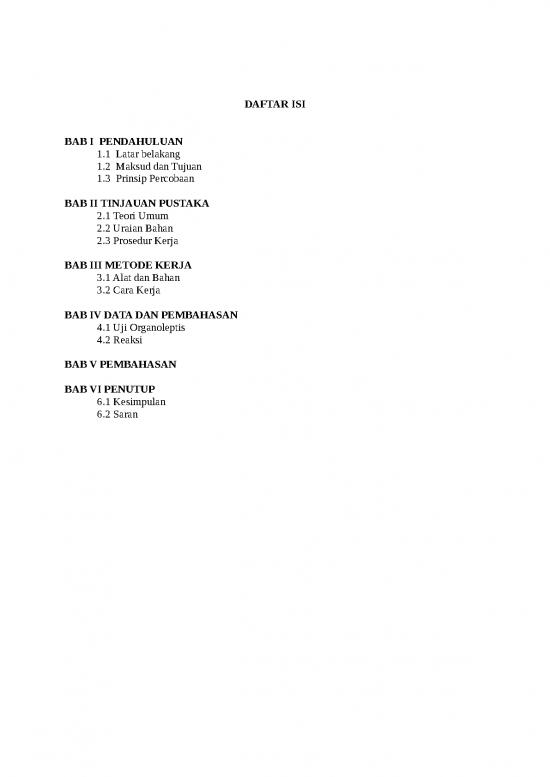 DAFTAR ISI

BAB I PENDAHULUAN
1.1 Latar belakang
1.2 Maksud dan Tujuan
1.3 Prinsip Percobaan

BAB II TINJAUAN PUSTAKA
2.1 Teori Umum
2.2 Uraian Bahan
2.3 Prosedur Kerja

BAB III METODE KERJA
3.1 Alat dan Bahan
3.2 Cara Kerja

BAB IV DATA DAN PEMBAHASAN
4.1 Uji Organoleptis
4.2 Reaksi

BAB V PEMBAHASAN

BAB VI PENUTUP
6.1 Kesimpulan
6.2 Saran